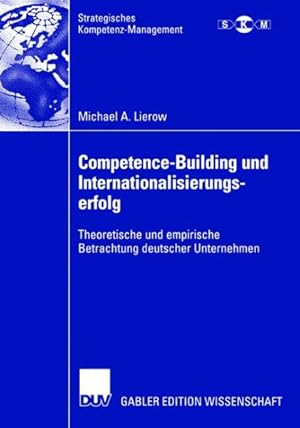 Strategisches Kompetenz-Management

S K M

Michael A. Lierow

Competence-Building und Internationalisierungserfolg

Theoretische und empirische Betrachtung deutscher Unternehmen

DUV

GABLER EDITION WISSENSCHAFT